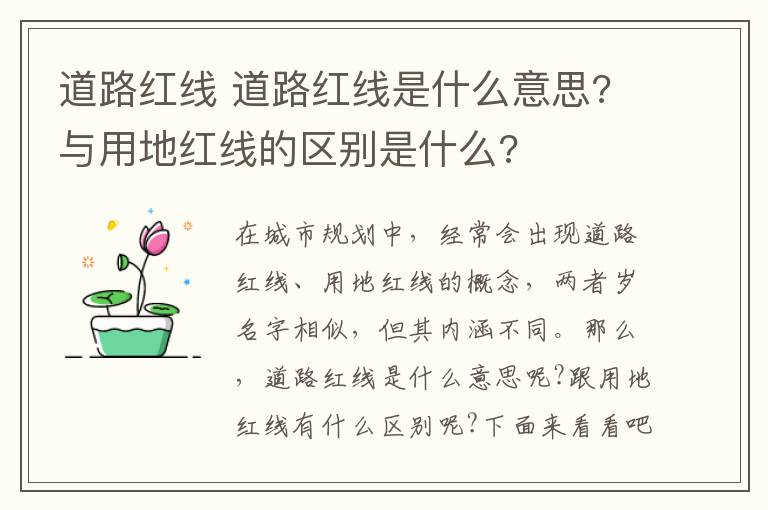 道路红线 道路红线是什么意思？与用地红线的区别是什么？

在城市规划中，经常会出现道路红线、用地红线的概念，两者岁名字相似，但其内涵不同。那么，道路红线是什么意思呢?跟用地红线有什么区别呢?下面来看看吧